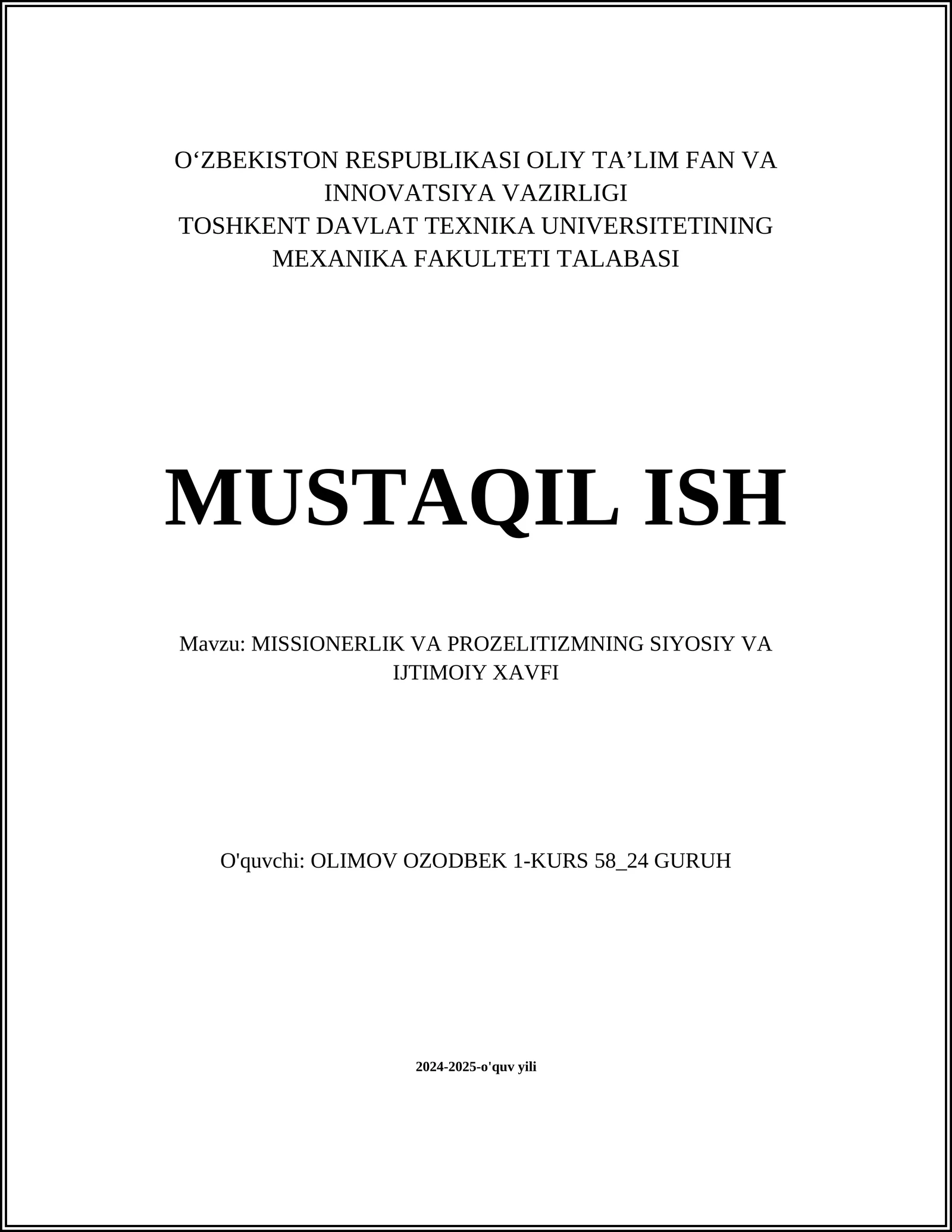 O‘ZBEKISTON RESPUBLIKASI OLIY TA’LIM FAN VA INNOVATSIYA VAZIRLIGI
TOSHKENT DAVLAT TEXNIKA UNIVERSITETINING MEXANIKA FAKULTETI TALABASI

MUSTAQIL ISH

Mavzu: MISSIONERLIK VA PROZELITIZMNING SIYOSIY VA IJTIMOIY XAVFI

O'quvchi: OLIMOV OZODBEK 1-KURS 58_24 GURUH

2024-2025-o'quv yili